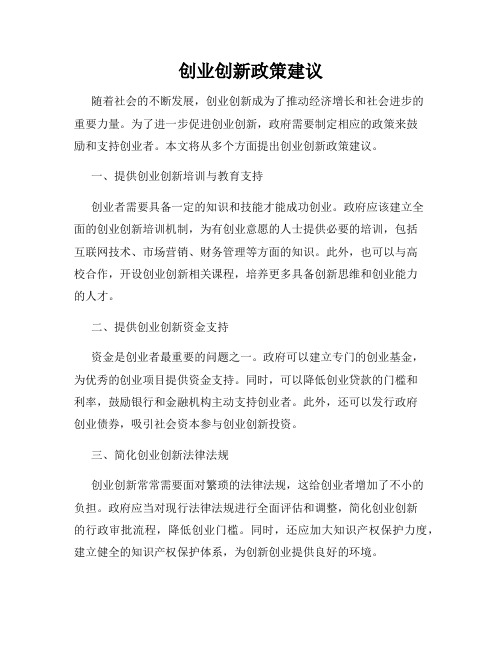 创业创新政策建议

随着社会的不断发展，创业创新成为了推动经济增长和社会进步的重要力量。为了进一步促进创业创新，政府需要制定相应的政策来鼓励和支持创业者。本文将从多个方面提出创业创新政策建议。

一、提供创业创新培训与教育支持

创业者需要具备一定的知识和技能才能成功创业。政府应该建立全面的创业创新培训机制，为有创业意愿的人士提供必要的培训，包括互联网技术、市场营销、财务管理等方面的知识。此外，也可以与高校合作，开设创业创新相关课程，培养更多具备创新思维和创业能力的人才。

二、提供创业创新资金支持

资金是创业者最重要的问题之一。政府可以建立专门的创业基金，为优秀的创业项目提供资金支持。同时，可以降低创业贷款的门槛和利率，鼓励银行和金融机构主动支持创业者。此外，还可以发行政府创业债券，吸引社会资本参与创业创新投资。

三、简化创业创新法律法规

创业创新常常需要面对繁琐的法律法规，这给创业者增加了不小的负担。政府应当对现行法律法规进行全面评估和调整，简化创业创新的行政审批流程，降低创业门槛。同时，还应加大知识产权保护力度，建立健全的知识产权保护体系，为创新创业提供良好的环境。